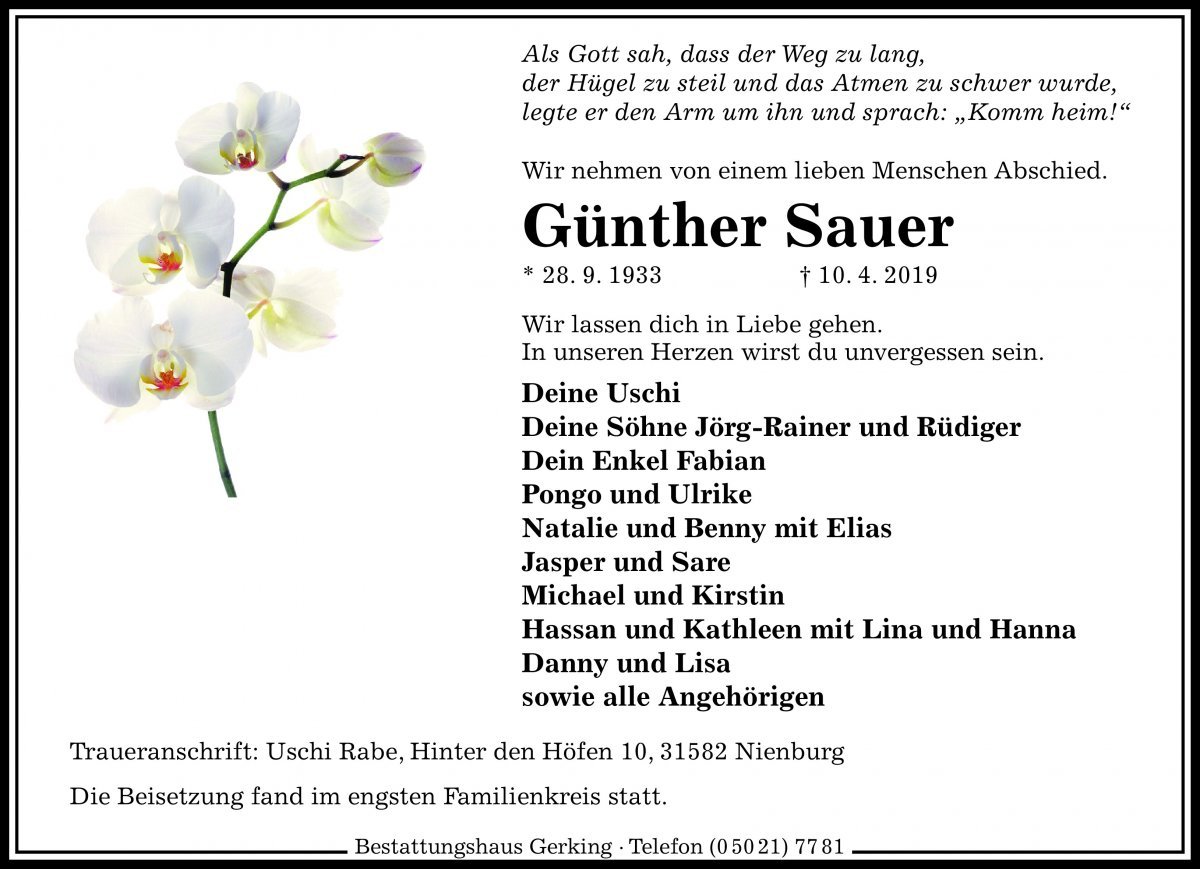 Als Gott sah, dass der Weg zu lang, der Hügel zu steil und das Atmen zu schwer wurde, legte er den Arm um ihn und sprach: „Komm heim!“

Wir nehmen von einem lieben Menschen Abschied.

Günther Sauer

* 28. 9. 1933 † 10. 4. 2019

Wir lassen dich in Liebe gehen.
In unseren Herzen wirst du unvergessen sein.

Deine Uschi
Deine Söhne Jörg-Rainer und Rüdiger
Dein Enkel Fabian
Pongo und Ulrike
Natalie und Benny mit Elias
Jasper und Sare
Michael und Kirstin
Hassan und Kathleen mit Lina und Hanna
Danny und Lisa
sowie alle Angehörigen

Traueranschrift: Uschi Rabe, Hinter den Höfen 10, 31582 Nienburg

Die Beisetzung fand im engsten Familienkreis statt.

Bestattungshaus Gerking · Telefon (0 50 21) 77 81